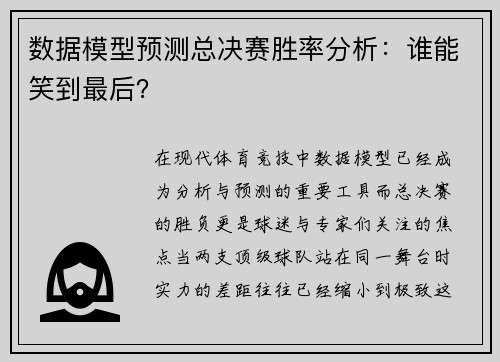 数据模型预测总决赛胜率分析：谁能笑到最后？

在现代体育竞技中数据模型已经成为分析与预测的重要工具而总决赛的胜负更是球迷与专家们关注的焦点当两支顶级球队站在同一舞台时实力的差距往往已经缩小到极致这